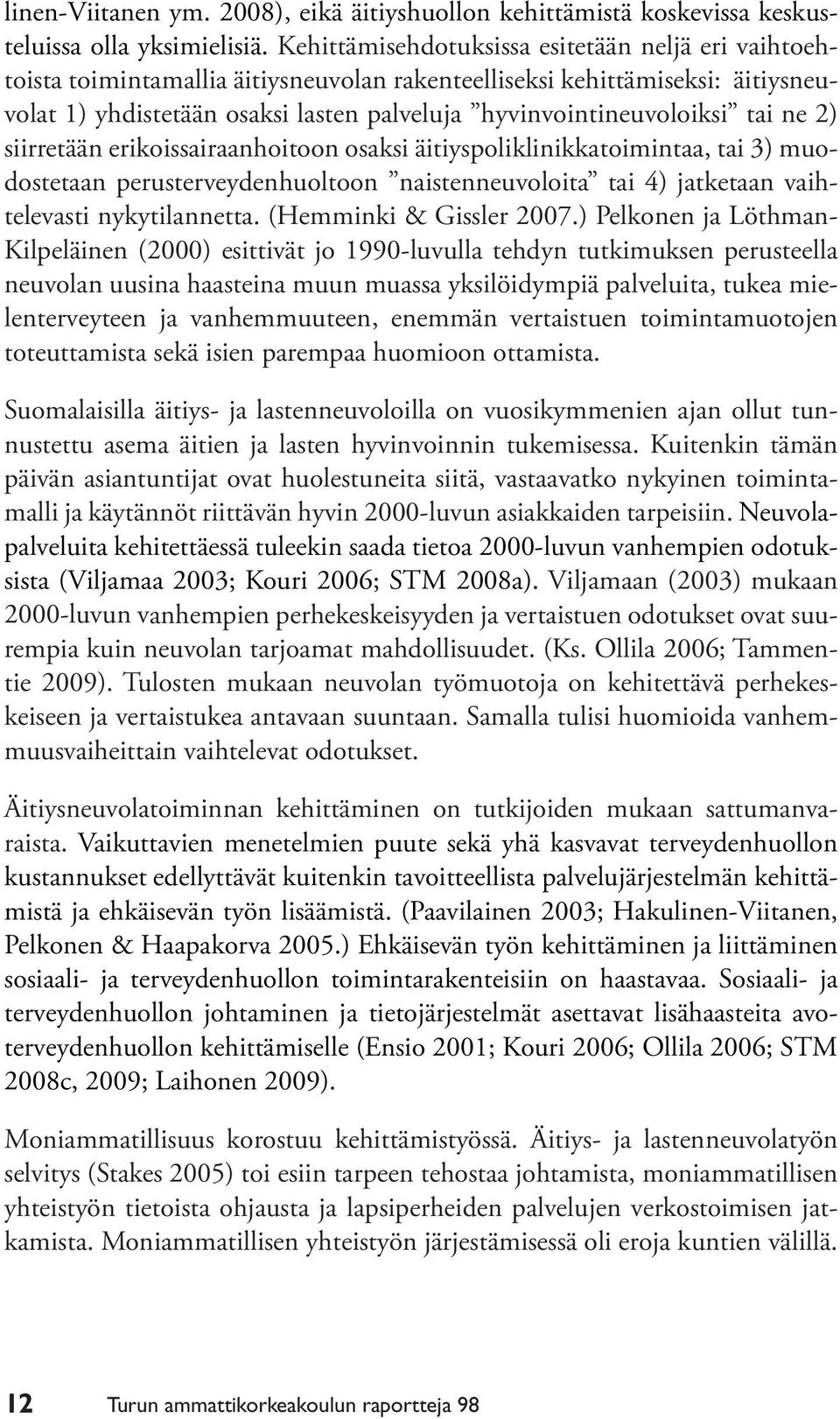 linen-Viitanen ym. 2008), eikä äitiyshuollon kehittämistä koskevissa keskusteluissa olla yksimielisiä. Kehittämisehdotuksissa esitetään neljä eri vaihtoehtoista toimintamallia äitiysneuvolan rakenteelliseksi kehittämiseksi: äitiysneuvolat 1) yhdistetään osaksi lasten palveluja ”hyvinvointineuvoloiksi” tai ne 2) siirretään erikoissairaanhoitoon osaksi äitiyspoliklinikkatoimintaa, tai 3) muodostetaan perusterveydenhuoltoon ”naistenneuvoloita” tai 4) jatketaan vaihtelevasti nykytilannetta. (Hemminki & Gissler 2007.) Pelkonen ja Löthman-Kilpeläinen (2000) esittivät jo 1990-luvulla tehdyn tutkimuksen perusteella neuvolan uusina haasteina muun muassa yksilöidympiä palveluita, tukea mielenterveyteen ja vanhemmuuteen, enemmän vertaistuen toimintamuotojen toteuttamista sekä isien parempaa huomioon ottamista.

Suomalaisilla äitiys- ja lastenneuvoloilla on vuosikymmenien ajan ollut tunnustettu asema äitien ja lasten hyvinvoinnin tukemisessa. Kuitenkin tämän päivän asiantuntijat ovat huolestuneita siitä, vastaavatko nykyinen toimintamalli ja käytännöt riittävän hyvin 2000-luvun asiakkaiden tarpeisiin. Neuvolapalveluita kehitettäessä tuleekin saada tietoa 2000-luvun vanhempien odotuksista (Viljamaa 2003; Kouri 2006; STM 2008a). Viljamaan (2003) mukaan 2000-luvun vanhempien perhekeskeisyyden ja vertaistuen odotukset ovat suurempia kuin neuvolan tarjoamat mahdollisuudet. (Ks. Ollila 2006; Tammentie 2009). Tulosten mukaan neuvolan työmuotoja on kehitettävä perhekeskeiseen ja vertaistukea antavaan suuntaan. Samalla tulisi huomioida vanhemmuusvaiheittain vaihtelevat odotukset.

Äitiysneuvolatoiminnan kehittäminen on tutkijoiden mukaan sattumanvaraista. Vaikuttavien menetelmien puute sekä yhä kasvavat terveydenhuollon kustannukset edellyttävät kuitenkin tavoitteellista palvelujärjestelmän kehittämistä ja ehkäisevän työn lisäämistä. (Paavilainen 2003; Hakulinen-Viitanen, Pelkonen & Haapakorva 2005.) Ehkäisevän työn kehittäminen ja liittäminen sosiaali- ja terveydenhuollon toimintarakenteisiin on haastavaa. Sosiaali- ja terveydenhuollon johtaminen ja tietojärjestelmät asettavat lisähaasteita avoterveydenhuollon kehittämiselle (Ensio 2001; Kouri 2006; Ollila 2006; STM 2008c, 2009; Laihonen 2009).

Moniammatillisuus korostuu kehittämistyössä. Äitiys- ja lastenneuvolatyön selvitys (Stakes 2005) toi esiin tarpeen tehostaa johtamista, moniammatillisen yhteistyön tietoista ohjausta ja lapsiperheiden palvelujen verkostoimisen jatkamista. Moniammatillisen yhteistyön järjestämisessä oli eroja kuntien välillä.

12 Turun ammattikorkeakoulun raportteja 98